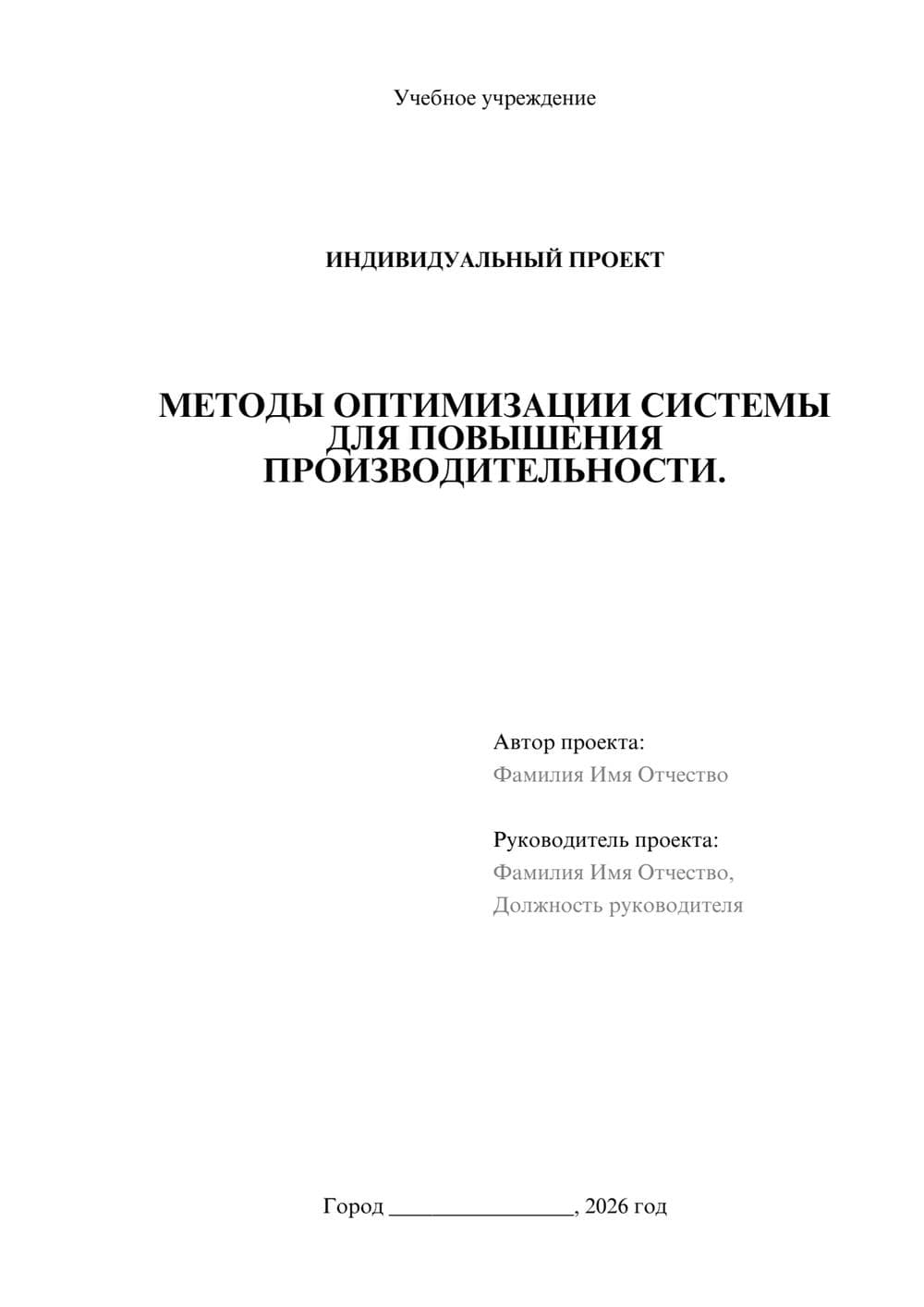 Учебное учреждение

ИНДИВИДУАЛЬНЫЙ ПРОЕКТ

МЕТОДЫ ОПТИМИЗАЦИИ СИСТЕМЫ ДЛЯ ПОВЫШЕНИЯ ПРОИЗВОДИТЕЛЬНОСТИ.

Автор проекта:
Фамилия Имя Отчество

Руководитель проекта:
Фамилия Имя Отчество,
Должность руководителя

Город ________________, 2026 год